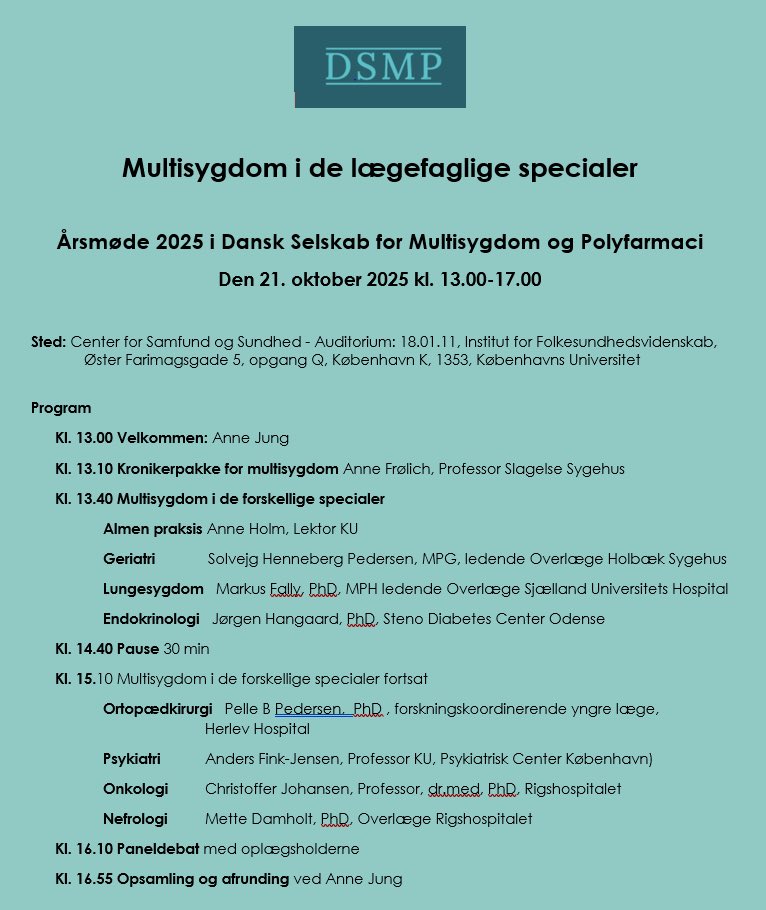 DSMP

Multisygdom i de lægefaglige specialer

Årsmøde 2025 i Dansk Selskab for Multisygdom og Polyfarmaci

Den 21. oktober 2025 kl. 13.00-17.00

Sted: Center for Samfund og Sundhed - Auditorium: 18.01.11, Institut for Folkesundhedsvidenskab, Øster Farimagsgade 5, opgang Q, København K, 1353, Københavns Universitet

Program

Kl. 13.00 Velkommen: Anne Jung

Kl. 13.10 Kronikerpakke for multisygdom Anne Frølich, Professor Slagelse Sygehus

Kl. 13.40 Multisygdom i de forskellige specialer

Almen praksis Anne Holm, Lektor KU

Geriatri Solvejg Henneberg Pedersen, MPG, ledende Overlæge Holbæk Sygehus

Lungesygdom Markus Fally, PhD, MPH ledende Overlæge Sjælland Universitets Hospital

Endokrinologi Jørgen Hangaard, PhD, Steno Diabetes Center Odense

Kl. 14.40 Pause 30 min

Kl. 15.10 Multisygdom i de forskellige specialer fortsat

Ortopædkirurgi Pelle B Pedersen, PhD , forskningskoordinerende yngre læge, Herlev Hospital

Psykiatri Anders Fink-Jensen, Professor KU, Psykiatrisk Center København)

Onkologi Christoffer Johansen, Professor, dr.med, PhD, Rigshospitalet

Nefrologi Mette Damholt, PhD, Overlæge Rigshospitalet

Kl. 16.10 Paneldebat med oplægsholderne

Kl. 16.55 Opsamling og afrunding ved Anne Jung